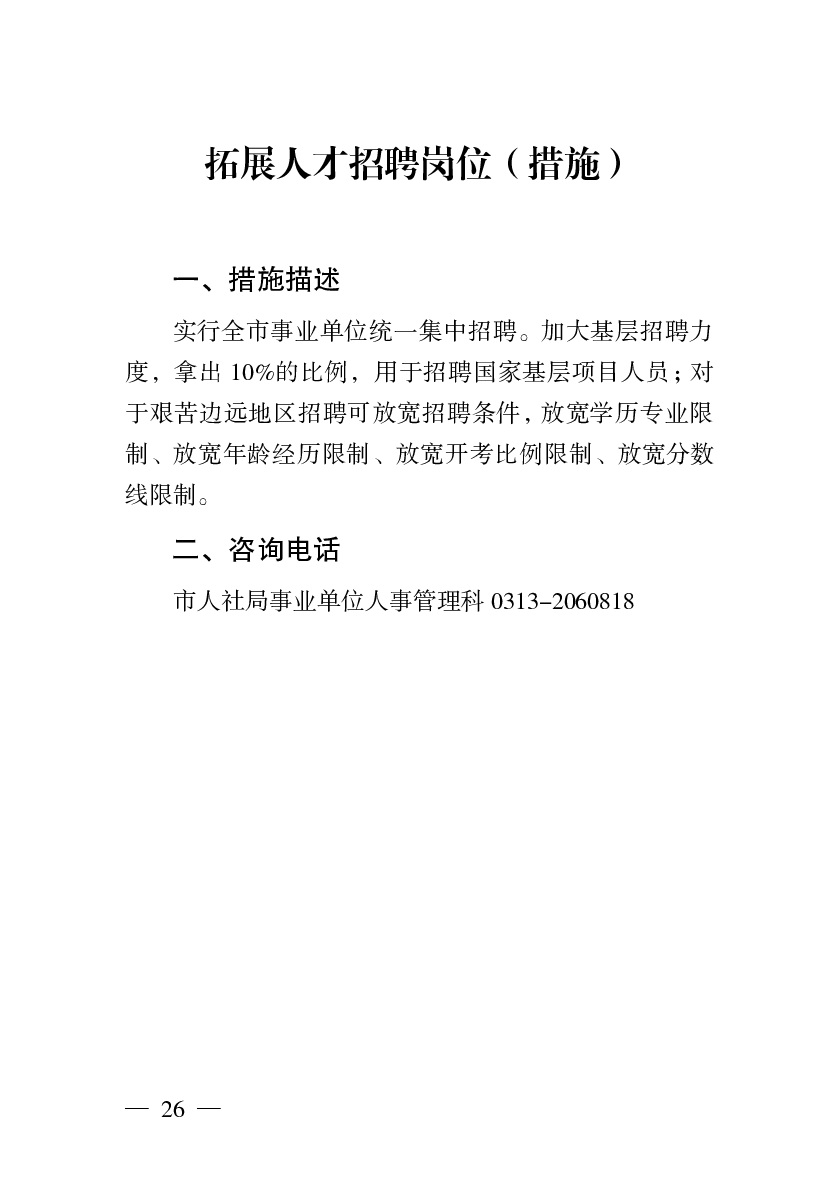 拓展人才招聘岗位（措施）

一、措施描述

实行全市事业单位统一集中招聘。加大基层招聘力度，拿出 10%的比例，用于招聘国家基层项目人员；对于艰苦边远地区招聘可放宽招聘条件，放宽学历专业限制、放宽年龄经历限制、放宽开考比例限制、放宽分数线限制。

二、咨询电话

市人社局事业单位人事管理科 0313-2060818

— 26 —